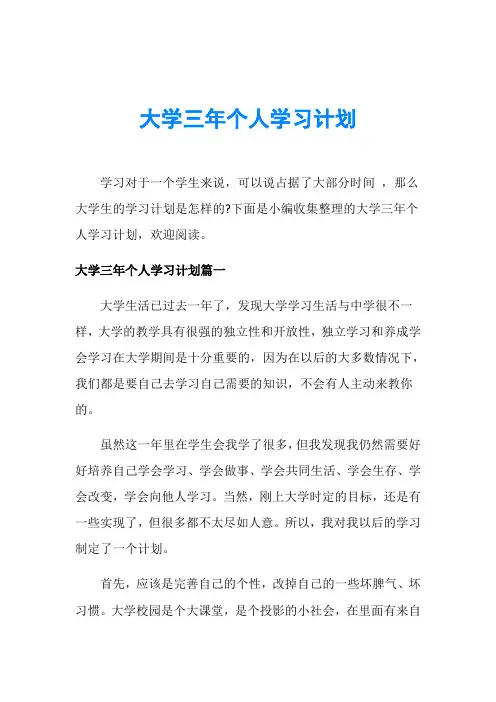 大学三年个人学习计划

学习对于一个学生来说，可以说占据了大部分时间 ，那么大学生的学习计划是怎样的?下面是小编收集整理的大学三年个人学习计划，欢迎阅读。

大学三年个人学习计划篇一

大学生活已过去一年了，发现大学学习生活与中学很不一样，大学的教学具有很强的独立性和开放性，独立学习和养成学会学习在大学期间是十分重要的，因为在以后的大多数情况下，我们都是要自己去学习自己需要的知识，不会有人主动来教你的。

虽然这一年里在学生会我学了很多，但我发现我仍然需要好好培养自己学会学习、学会做事、学会共同生活、学会生存、学会改变，学会向他人学习。当然，刚上大学时定的目标，还是有一些实现了，但很多都不太尽如人意。所以，我对我以后的学习制定了一个计划。

首先，应该是完善自己的个性，改掉自己的一些坏脾气、坏习惯。大学校园是个大课堂，是个投影的小社会，在里面有来自